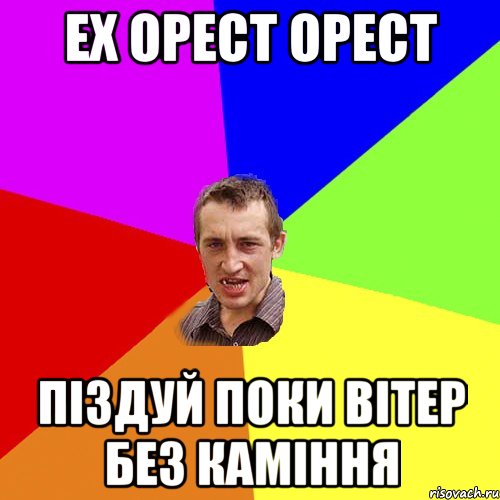 ЕХ ОРЕСТ ОРЕСТ

ПІЗДУЙ ПОКИ ВІТЕР БЕЗ КАМІННЯ

risovach.ru